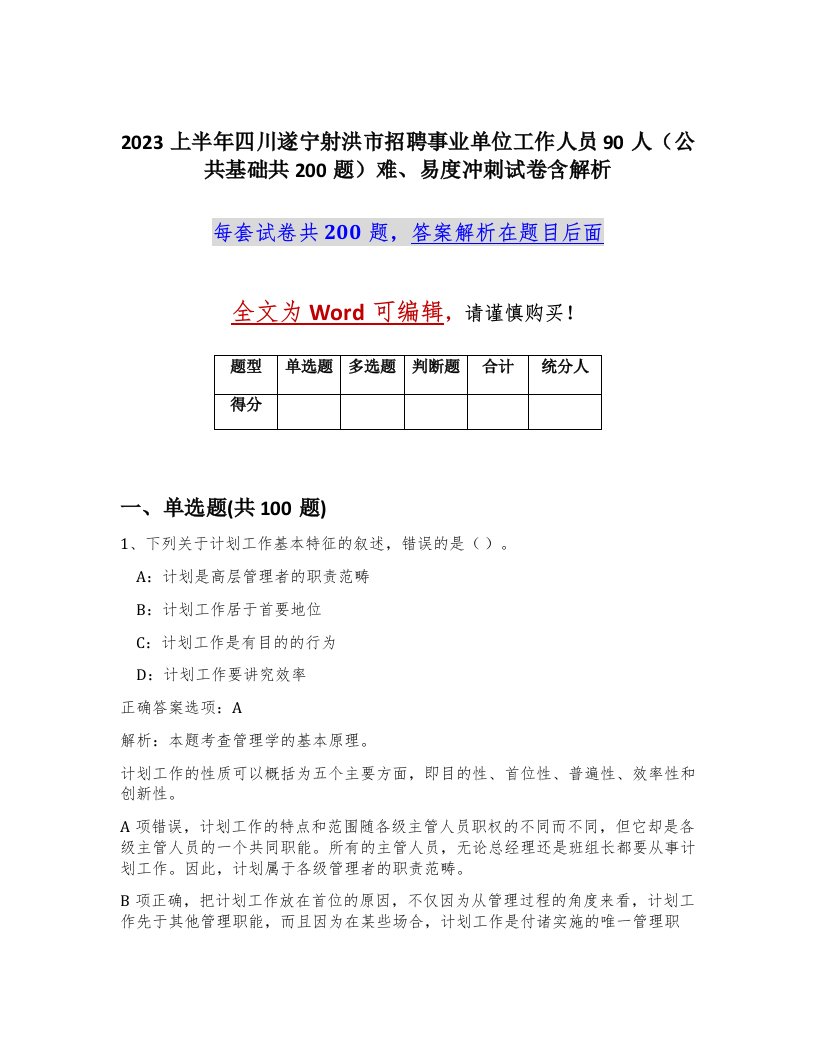 2023 上半年四川遂宁射洪市招聘事业单位工作人员 90 人（公共基础共 200 题）难、易度冲刺试卷含解析

每套试卷共 200 题，答案解析在题目后面

全文为 Word 可编辑，请谨慎购买！

| 题型 | 单选题 | 多选题 | 判断题 | 合计 | 统分人 |
|---|---|---|---|---|---|
| 得分 | | | | | |

一、单选题(共 100 题)

1、下列关于计划工作基本特征的叙述，错误的是（ ）。

A：计划是高层管理者的职责范畴

B：计划工作居于首要地位

C：计划工作是有目的的行为

D：计划工作要讲究效率

正确答案选项：A

解析：本题考查管理学的基本原理。

计划工作的性质可以概括为五个主要方面，即目的性、首位性、普遍性、效率性和创新性。

A 项错误，计划工作的特点和范围随各级主管人员职权的不同而不同，但它却是各级主管人员的一个共同职能。所有的主管人员，无论总经理还是班组长都要从事计划工作。因此，计划属于各级管理者的职责范畴。

B 项正确，把计划工作放在首位的原因，不仅因为从管理过程的角度来看，计划工作先于其他管理职能，而且因为在某些场合，计划工作是付诸实施的唯一管理职